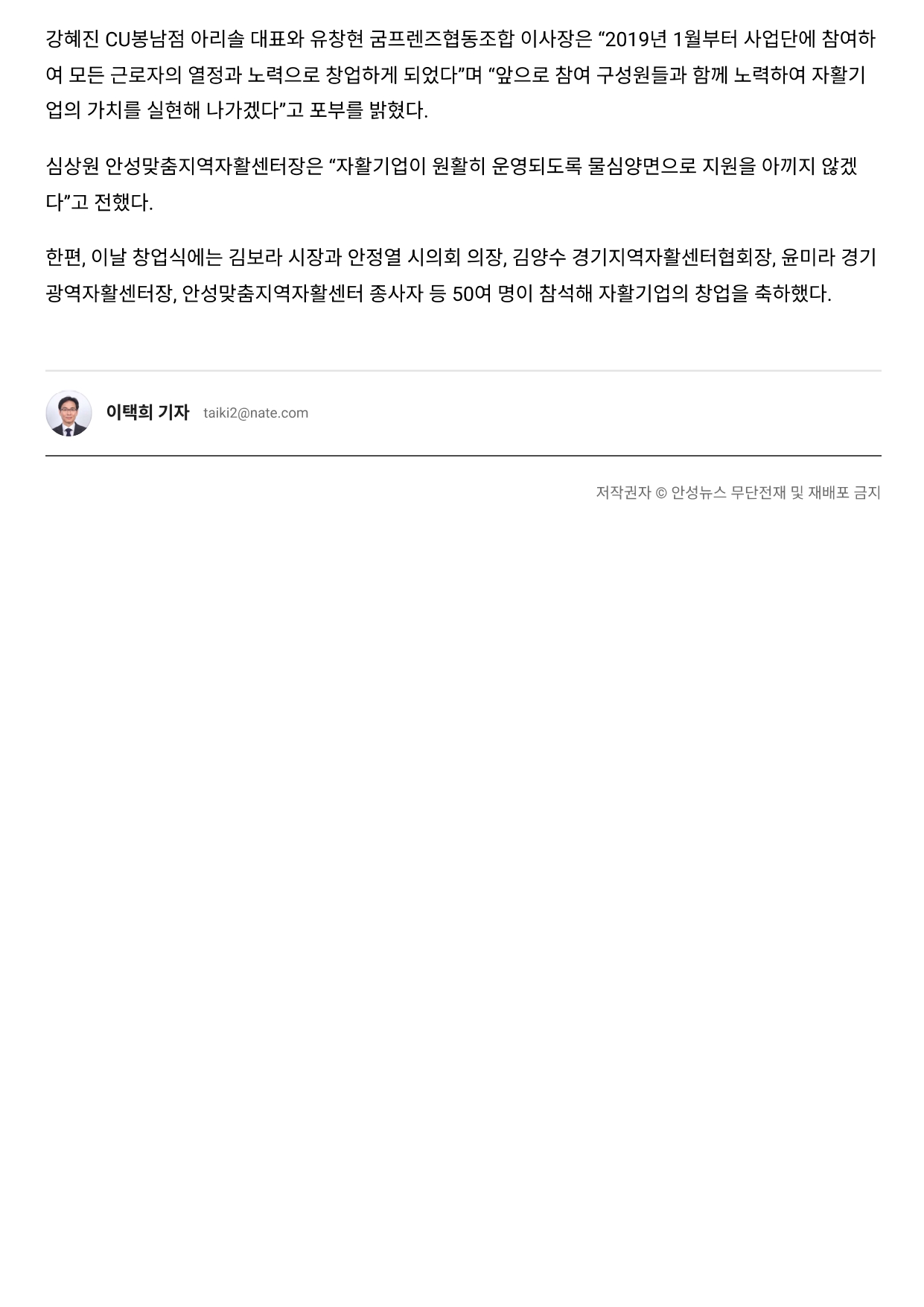 강혜진 CU봉남점 아리솔 대표와 유창현 굼프렌즈협동조합 이사장은 "2019년 1월부터 사업단에 참여하여 모든 근로자의 열정과 노력으로 창업하게 되었다"며 "앞으로 참여 구성원들과 함께 노력하여 자활기업의 가치를 실현해 나가겠다"고 포부를 밝혔다.

심상원 안성맞춤지역자활센터장은 "자활기업이 원활히 운영되도록 물심양면으로 지원을 아끼지 않겠다"고 전했다.

한편, 이날 창업식에는 김보라 시장과 안정열 시의회 의장, 김양수 경기지역자활센터협회장, 윤미라 경기광역자활센터장, 안성맞춤지역자활센터 종사자 등 50여 명이 참석해 자활기업의 창업을 축하했다.

이택희 기자 taiki2@nate.com

저작권자 © 안성뉴스 무단전재 및 재배포 금지